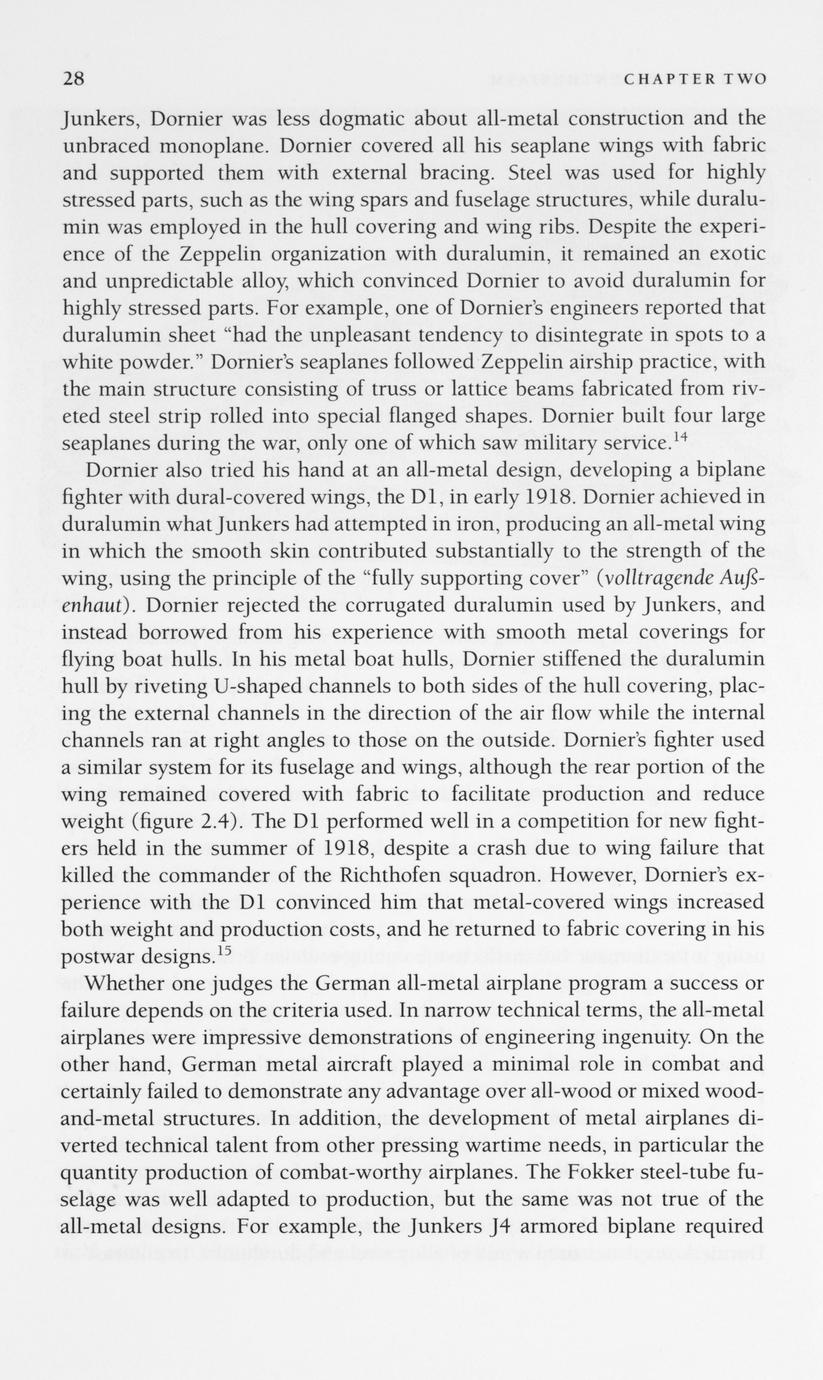 28 CHAPTER TWO

Junkers, Dornier was less dogmatic about all-metal construction and the unbraced monoplane. Dornier covered all his seaplane wings with fabric and supported them with external bracing. Steel was used for highly stressed parts, such as the wing spars and fuselage structures, while duralumin was employed in the hull covering and wing ribs. Despite the experience of the Zeppelin organization with duralumin, it remained an exotic and unpredictable alloy, which convinced Dornier to avoid duralumin for highly stressed parts. For example, one of Dornier's engineers reported that duralumin sheet "had the unpleasant tendency to disintegrate in spots to a white powder." Dornier's seaplanes followed Zeppelin airship practice, with the main structure consisting of truss or lattice beams fabricated from riveted steel strip rolled into special flanged shapes. Dornier built four large seaplanes during the war, only one of which saw military service.$^{14}$

Dornier also tried his hand at an all-metal design, developing a biplane fighter with dural-covered wings, the D1, in early 1918. Dornier achieved in duralumin what Junkers had attempted in iron, producing an all-metal wing in which the smooth skin contributed substantially to the strength of the wing, using the principle of the "fully supporting cover" (volltragende Außenhaut). Dornier rejected the corrugated duralumin used by Junkers, and instead borrowed from his experience with smooth metal coverings for flying boat hulls. In his metal boat hulls, Dornier stiffened the duralumin hull by riveting U-shaped channels to both sides of the hull covering, placing the external channels in the direction of the air flow while the internal channels ran at right angles to those on the outside. Dornier's fighter used a similar system for its fuselage and wings, although the rear portion of the wing remained covered with fabric to facilitate production and reduce weight (figure 2.4). The D1 performed well in a competition for new fighters held in the summer of 1918, despite a crash due to wing failure that killed the commander of the Richthofen squadron. However, Dornier's experience with the D1 convinced him that metal-covered wings increased both weight and production costs, and he returned to fabric covering in his postwar designs.$^{15}$

Whether one judges the German all-metal airplane program a success or failure depends on the criteria used. In narrow technical terms, the all-metal airplanes were impressive demonstrations of engineering ingenuity. On the other hand, German metal aircraft played a minimal role in combat and certainly failed to demonstrate any advantage over all-wood or mixed wood-and-metal structures. In addition, the development of metal airplanes diverted technical talent from other pressing wartime needs, in particular the quantity production of combat-worthy airplanes. The Fokker steel-tube fuselage was well adapted to production, but the same was not true of the all-metal designs. For example, the Junkers J4 armored biplane required